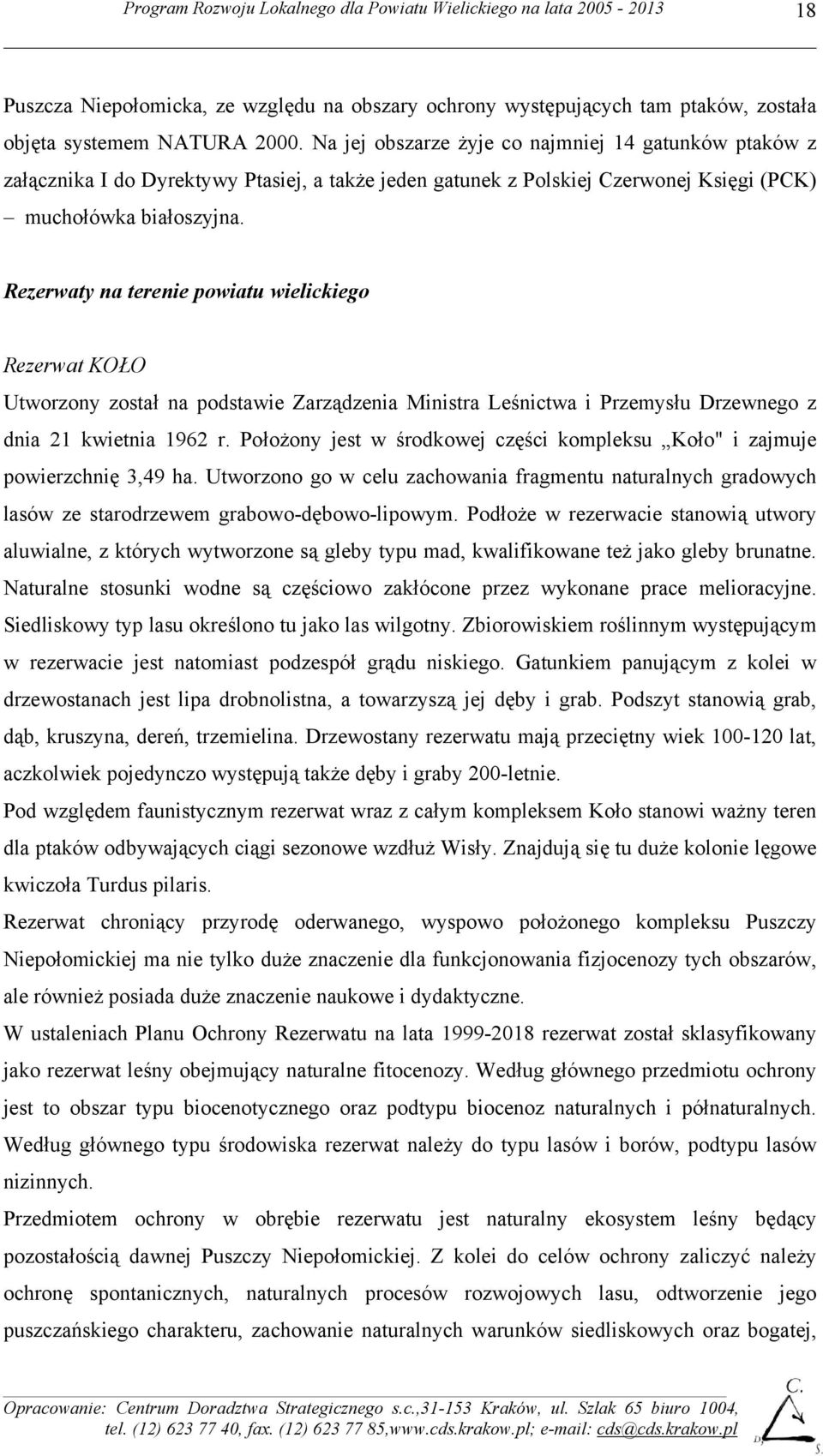 Program Rozwoju Lokalnego dla Powiatu Wielickiego na lata 2005 - 2013 18

Puszcza Niepołomicka, ze względu na obszary ochrony występujących tam ptaków, została objęta systemem NATURA 2000. Na jej obszarze żyje co najmniej 14 gatunków ptaków z załącznika I do Dyrektywy Ptasiej, a także jeden gatunek z Polskiej Czerwonej Księgi (PCK) – muchołówka białoszyjna.

Rezerwaty na terenie powiatu wielickiego

Rezerwat KOŁO

Utworzony został na podstawie Zarządzenia Ministra Leśnictwa i Przemysłu Drzewnego z dnia 21 kwietnia 1962 r. Położony jest w środkowej części kompleksu „Koło" i zajmuje powierzchnię 3,49 ha. Utworzono go w celu zachowania fragmentu naturalnych gradowych lasów ze starodrzewem grabowo-dębowo-lipowym. Podłoże w rezerwacie stanowią utwory aluwialne, z których wytworzone są gleby typu mad, kwalifikowane też jako gleby brunatne. Naturalne stosunki wodne są częściowo zakłócone przez wykonane prace melioracyjne. Siedliskowy typ lasu określono tu jako las wilgotny. Zbiorowiskiem roślinnym występującym w rezerwacie jest natomiast podzespół grądu niskiego. Gatunkiem panującym z kolei w drzewostanach jest lipa drobnolistna, a towarzyszą jej dęby i grab. Podszyt stanowią grab, dąb, kruszyna, dereń, trzemielina. Drzewostany rezerwatu mają przeciętny wiek 100-120 lat, aczkolwiek pojedynczo występują także dęby i graby 200-letnie.

Pod względem faunistycznym rezerwat wraz z całym kompleksem Koło stanowi ważny teren dla ptaków odbywających ciągi sezonowe wzdłuż Wisły. Znajdują się tu duże kolonie lęgowe kwiczoła Turdus pilaris.

Rezerwat chroniący przyrodę oderwanego, wyspowo położonego kompleksu Puszczy Niepołomickiej ma nie tylko duże znaczenie dla funkcjonowania fizjocenozy tych obszarów, ale również posiada duże znaczenie naukowe i dydaktyczne.

W ustaleniach Planu Ochrony Rezerwatu na lata 1999-2018 rezerwat został sklasyfikowany jako rezerwat leśny obejmujący naturalne fitocenozy. Według głównego przedmiotu ochrony jest to obszar typu biocenotycznego oraz podtypu biocenoz naturalnych i półnaturalnych. Według głównego typu środowiska rezerwat należy do typu lasów i borów, podtypu lasów nizinnych.

Przedmiotem ochrony w obrębie rezerwatu jest naturalny ekosystem leśny będący pozostałością dawnej Puszczy Niepołomickiej. Z kolei do celów ochrony zaliczyć należy ochronę spontanicznych, naturalnych procesów rozwojowych lasu, odtworzenie jego puszczańskiego charakteru, zachowanie naturalnych warunków siedliskowych oraz bogatej,

Opracowanie: Centrum Doradztwa Strategicznego s.c.,31-153 Kraków, ul. Szlak 65 biuro 1004, tel. (12) 623 77 40, fax. (12) 623 77 85,www.cds.krakow.pl; e-mail: cds@cds.krakow.pl

C. D. S.